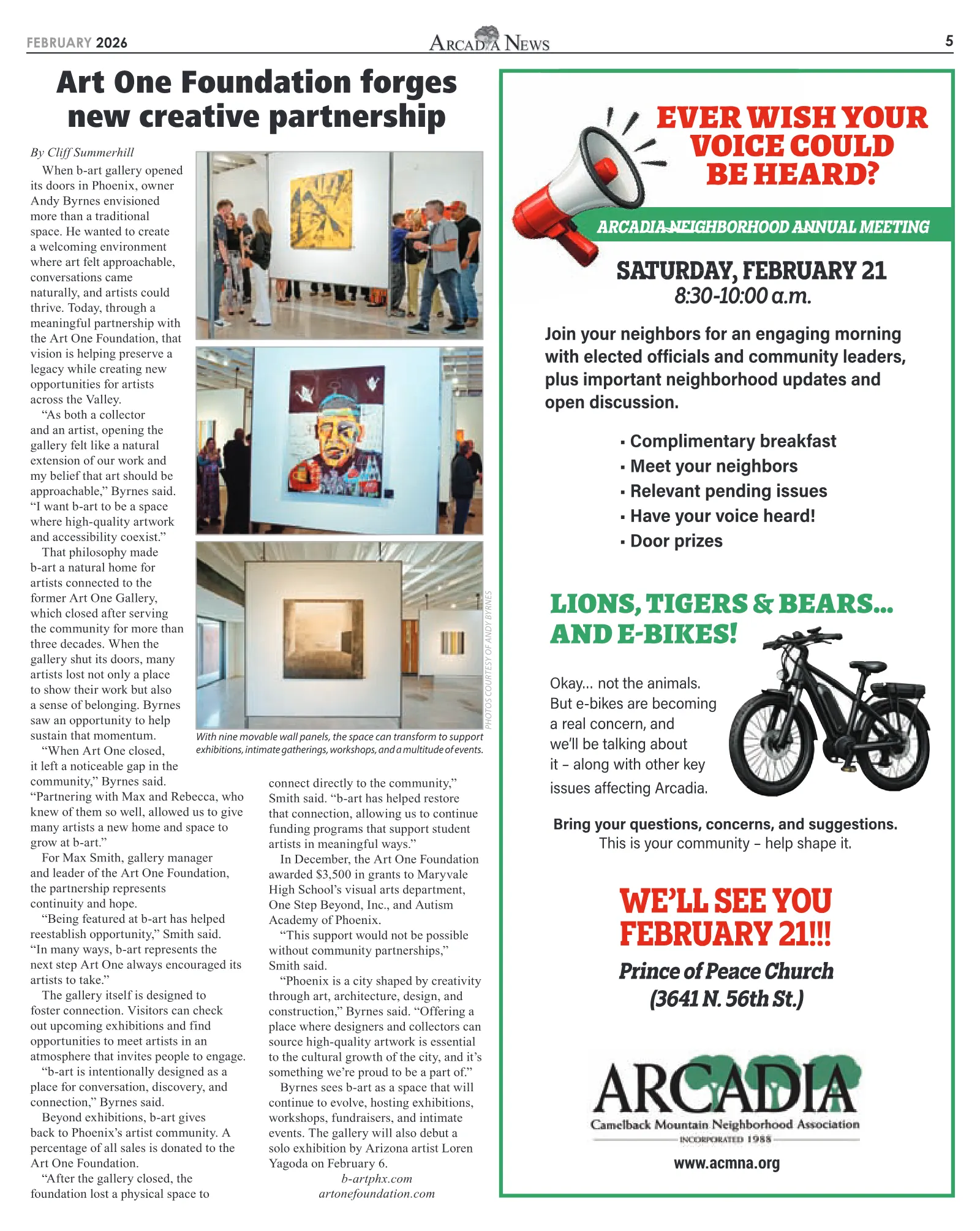 FEBRUARY 2026

ARCADIA NEWS

5

Art One Foundation forges new creative partnership

By Cliff Summerhill

When b-art gallery opened its doors in Phoenix, owner Andy Byrnes envisioned more than a traditional space. He wanted to create a welcoming environment where art felt approachable, conversations came naturally, and artists could thrive. Today, through a meaningful partnership with the Art One Foundation, that vision is helping preserve a legacy while creating new opportunities for artists across the Valley.

"As both a collector and an artist, opening the gallery felt like a natural extension of our work and my belief that art should be approachable," Byrnes said. "I want b-art to be a space where high-quality artwork and accessibility coexist."

That philosophy made b-art a natural home for artists connected to the former Art One Gallery, which closed after serving the community for more than three decades. When the gallery shut its doors, many artists lost not only a place to show their work but also a sense of belonging. Byrnes saw an opportunity to help sustain that momentum.

"When Art One closed, it left a noticeable gap in the community," Byrnes said. "Partnering with Max and Rebecca, who knew of them so well, allowed us to give many artists a new home and space to grow at b-art."

For Max Smith, gallery manager and leader of the Art One Foundation, the partnership represents continuity and hope.

"Being featured at b-art has helped reestablish opportunity," Smith said. "In many ways, b-art represents the next step Art One always encouraged its artists to take."

The gallery itself is designed to foster connection. Visitors can check out upcoming exhibitions and find opportunities to meet artists in an atmosphere that invites people to engage.

"b-art is intentionally designed as a place for conversation, discovery, and connection," Byrnes said.

Beyond exhibitions, b-art gives back to Phoenix's artist community. A percentage of all sales is donated to the Art One Foundation.

"After the gallery closed, the foundation lost a physical space to connect directly to the community," Smith said. "b-art has helped restore that connection, allowing us to continue funding programs that support student artists in meaningful ways."

In December, the Art One Foundation awarded $3,500 in grants to Maryvale High School's visual arts department, One Step Beyond, Inc., and Autism Academy of Phoenix.

"This support would not be possible without community partnerships," Smith said.

"Phoenix is a city shaped by creativity through art, architecture, design, and construction," Byrnes said. "Offering a place where designers and collectors can source high-quality artwork is essential to the cultural growth of the city, and it's something we're proud to be a part of."

Byrnes sees b-art as a space that will continue to evolve, hosting exhibitions, workshops, fundraisers, and intimate events. The gallery will also debut a solo exhibition by Arizona artist Loren Yagoda on February 6.

b-artphx.com
artonefoundation.com

PHOTOS COURTESY OF ANDY BYRNES

With nine movable wall panels, the space can transform to support exhibitions, intimate gatherings, workshops, and a multitude of events.

EVER WISH YOUR VOICE COULD BE HEARD?

ARCADIA NEIGHBORHOOD ANNUAL MEETING

SATURDAY, FEBRUARY 21
8:30-10:00 a.m.

Join your neighbors for an engaging morning with elected officials and community leaders, plus important neighborhood updates and open discussion.

• Complimentary breakfast
• Meet your neighbors
• Relevant pending issues
• Have your voice heard!
• Door prizes

LIONS, TIGERS & BEARS... AND E-BIKES!

Okay... not the animals. But e-bikes are becoming a real concern, and we'll be talking about it – along with other key issues affecting Arcadia.

Bring your questions, concerns, and suggestions.
This is your community – help shape it.

WE'LL SEE YOU FEBRUARY 21!!!

Prince of Peace Church
(3641 N. 56th St.)

ARCADIA
Camelback Mountain Neighborhood Association
INCORPORATED 1988

www.acmna.org